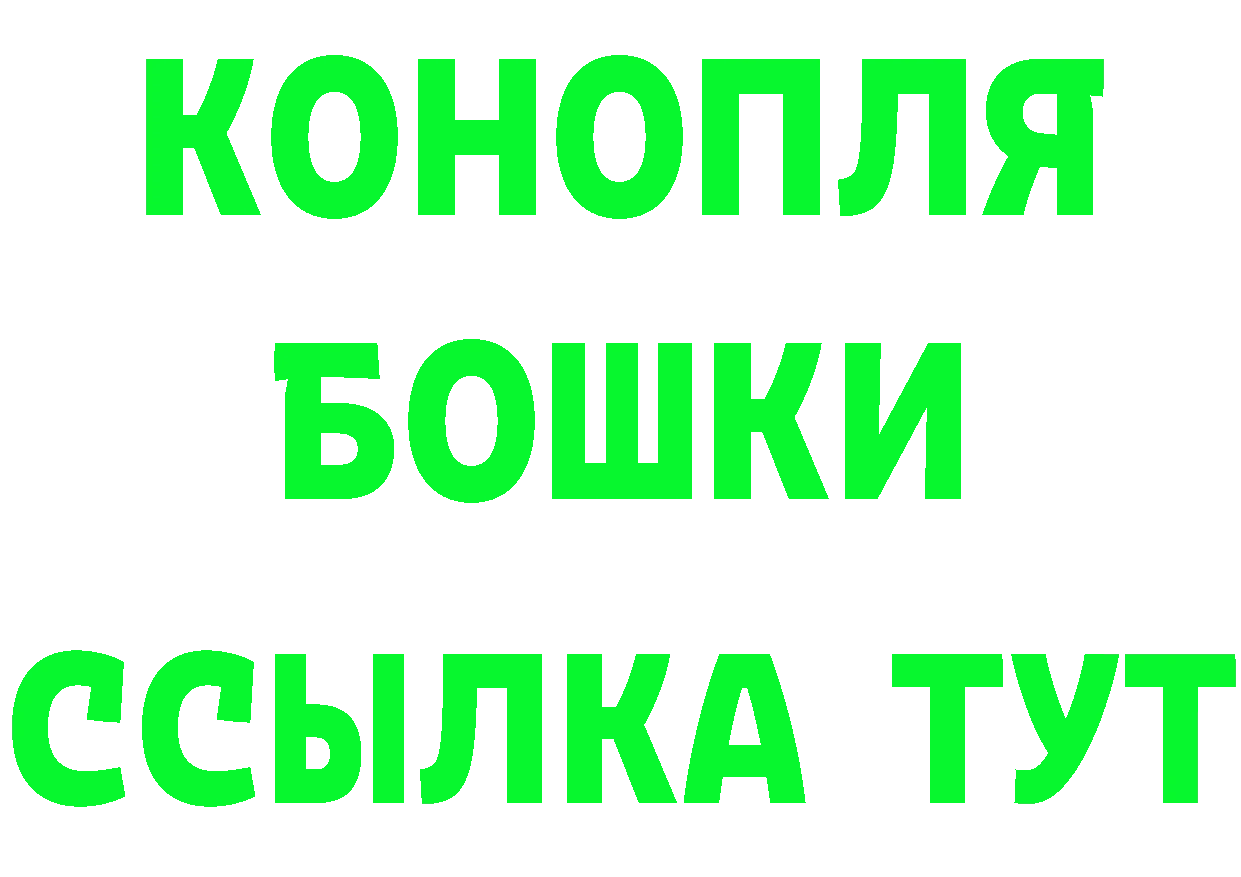 КОНОПЛЯ
БОШКИ
ССЫЛКА ТУТ